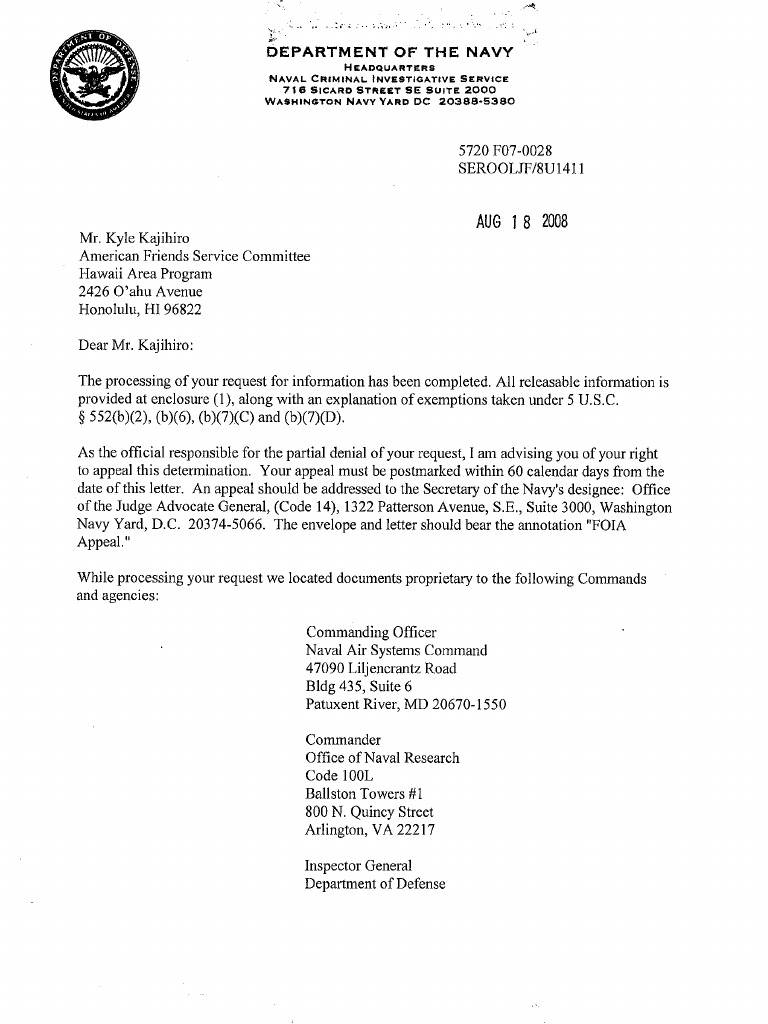 DEPARTMENT OF THE NAVY
HEADQUARTERS
NAVAL CRIMINAL INVESTIGATIVE SERVICE
716 SICARD STREET SE SUITE 2000
WASHINGTON NAVY YARD DC 20388-5380

5720 F07-0028
SEROOLJF/8U1411

AUG 18 2008

Mr. Kyle Kajihiro
American Friends Service Committee
Hawaii Area Program
2426 O'ahu Avenue
Honolulu, HI 96822

Dear Mr. Kajihiro:

The processing of your request for information has been completed. All releasable information is provided at enclosure (1), along with an explanation of exemptions taken under 5 U.S.C. § 552(b)(2), (b)(6), (b)(7)(C) and (b)(7)(D).

As the official responsible for the partial denial of your request, I am advising you of your right to appeal this determination. Your appeal must be postmarked within 60 calendar days from the date of this letter. An appeal should be addressed to the Secretary of the Navy's designee: Office of the Judge Advocate General, (Code 14), 1322 Patterson Avenue, S.E., Suite 3000, Washington Navy Yard, D.C. 20374-5066. The envelope and letter should bear the annotation "FOIA Appeal."

While processing your request we located documents proprietary to the following Commands and agencies:

Commanding Officer
Naval Air Systems Command
47090 Liljencrantz Road
Bldg 435, Suite 6
Patuxent River, MD 20670-1550

Commander
Office of Naval Research
Code 100L
Ballston Towers #1
800 N. Quincy Street
Arlington, VA 22217

Inspector General
Department of Defense